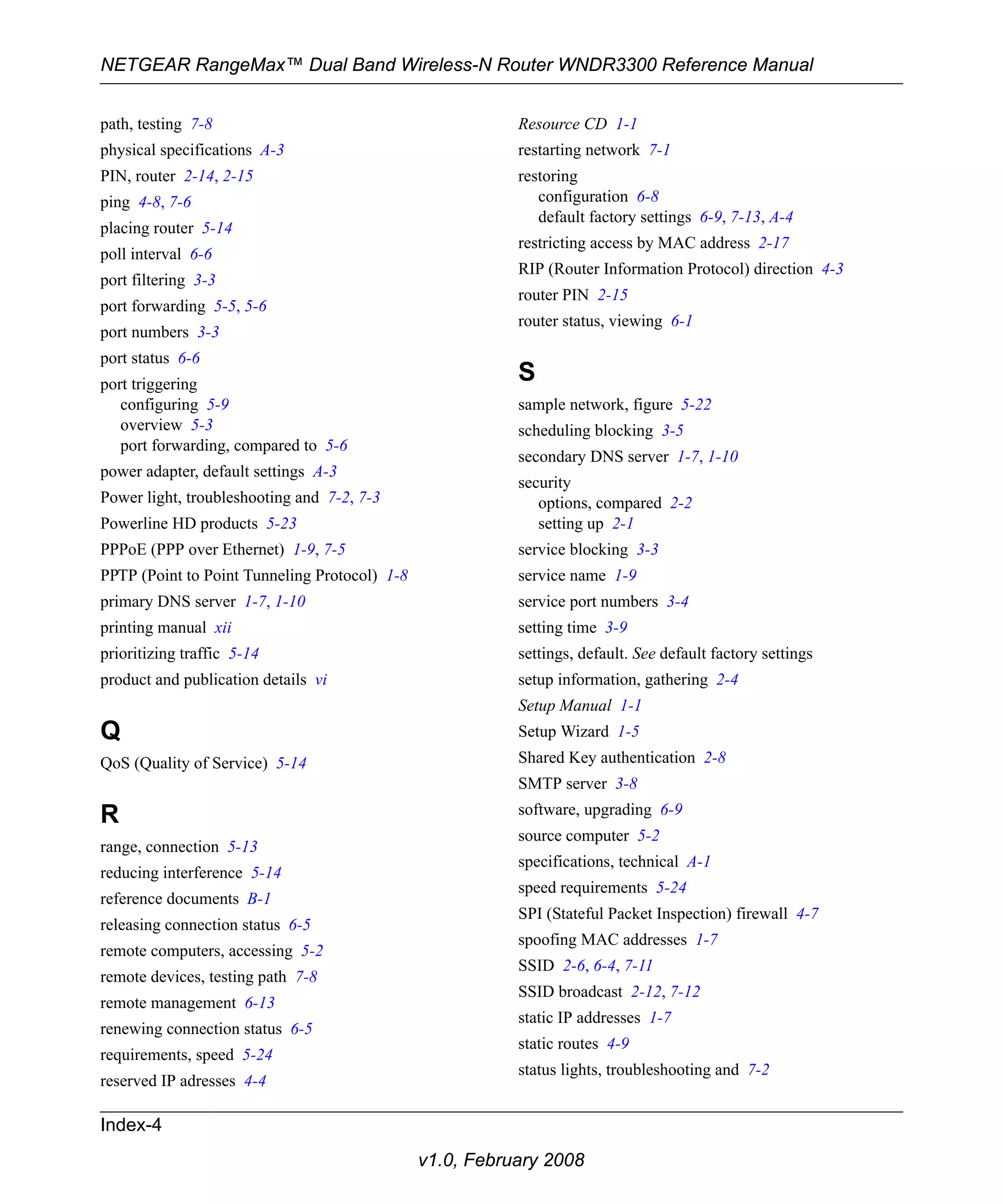 NETGEAR RangeMax™ Dual Band Wireless-N Router WNDR3300 Reference Manual

path, testing 7-8
physical specifications A-3
PIN, router 2-14, 2-15
ping 4-8, 7-6
placing router 5-14
poll interval 6-6
port filtering 3-3
port forwarding 5-5, 5-6
port numbers 3-3
port status 6-6
port triggering
configuring 5-9
overview 5-3
port forwarding, compared to 5-6
power adapter, default settings A-3
Power light, troubleshooting and 7-2, 7-3
Powerline HD products 5-23
PPPoE (PPP over Ethernet) 1-9, 7-5
PPTP (Point to Point Tunneling Protocol) 1-8
primary DNS server 1-7, 1-10
printing manual xii
prioritizing traffic 5-14
product and publication details vi

Q

QoS (Quality of Service) 5-14

R

range, connection 5-13
reducing interference 5-14
reference documents B-1
releasing connection status 6-5
remote computers, accessing 5-2
remote devices, testing path 7-8
remote management 6-13
renewing connection status 6-5
requirements, speed 5-24
reserved IP adresses 4-4

Resource CD 1-1
restarting network 7-1
restoring
configuration 6-8
default factory settings 6-9, 7-13, A-4
restricting access by MAC address 2-17
RIP (Router Information Protocol) direction 4-3
router PIN 2-15
router status, viewing 6-1

S

sample network, figure 5-22
scheduling blocking 3-5
secondary DNS server 1-7, 1-10
security
options, compared 2-2
setting up 2-1
service blocking 3-3
service name 1-9
service port numbers 3-4
setting time 3-9
settings, default. See default factory settings
setup information, gathering 2-4
Setup Manual 1-1
Setup Wizard 1-5
Shared Key authentication 2-8
SMTP server 3-8
software, upgrading 6-9
source computer 5-2
specifications, technical A-1
speed requirements 5-24
SPI (Stateful Packet Inspection) firewall 4-7
spoofing MAC addresses 1-7
SSID 2-6, 6-4, 7-11
SSID broadcast 2-12, 7-12
static IP addresses 1-7
static routes 4-9
status lights, troubleshooting and 7-2

Index-4

v1.0, February 2008